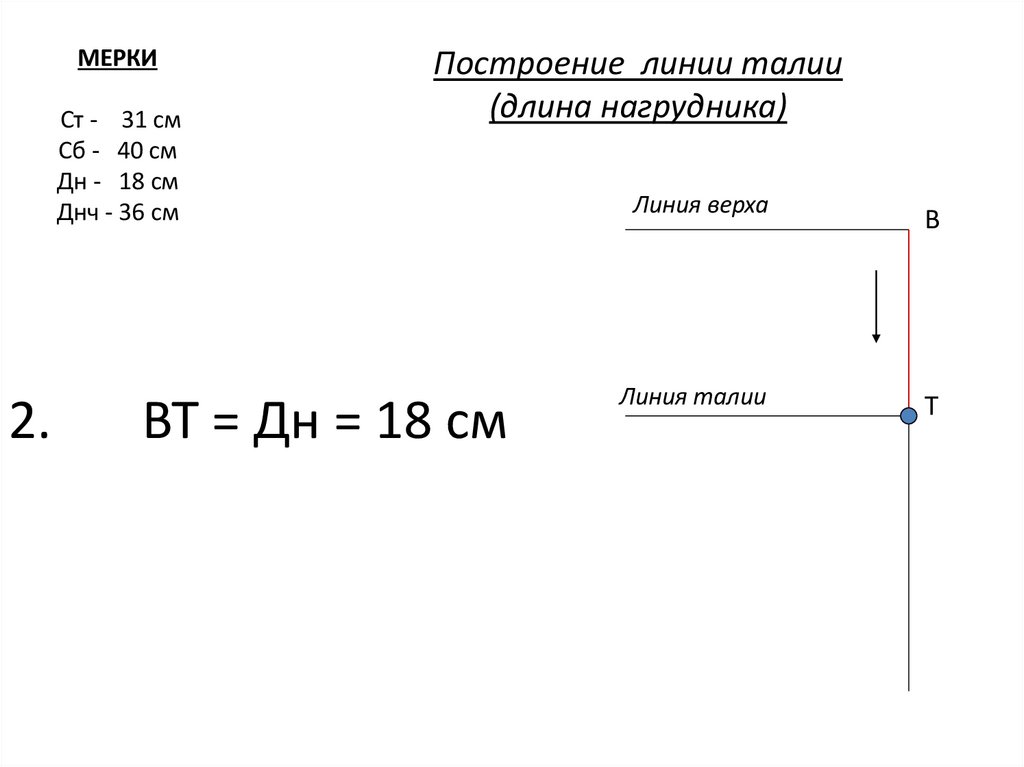 МЕРКИ

Ст - 31 см
Сб - 40 см
Дн - 18 см
Днч - 36 см

Построение линии талии
(длина нагрудника)

Линия верха

В

Линия талии

Т

2. ВТ = Дн = 18 см